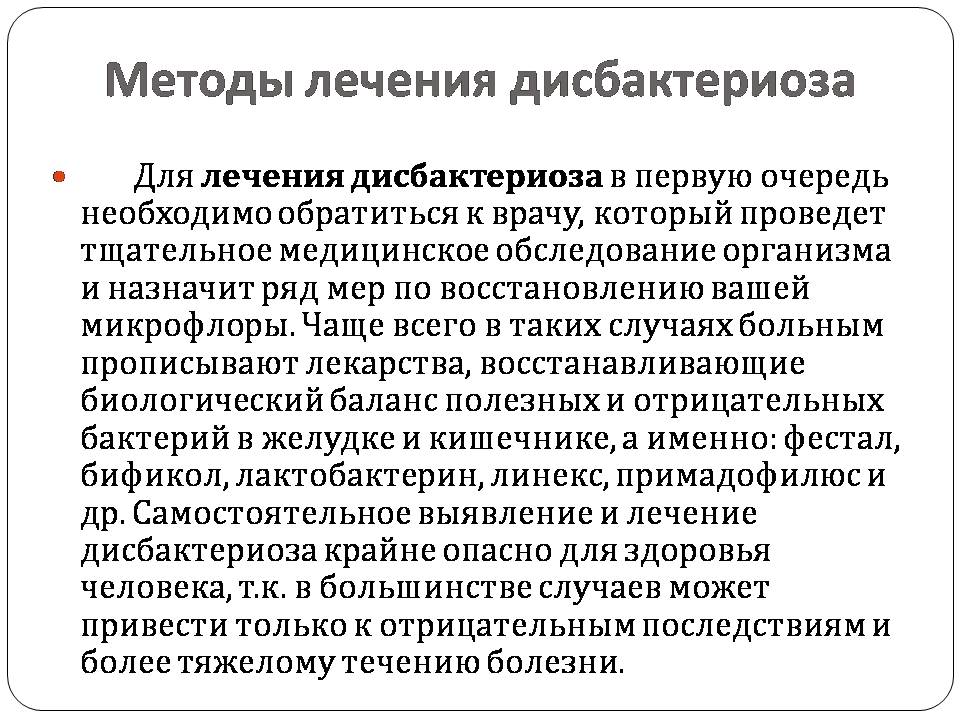 Методы лечения дисбактериоза

Для лечения дисбактериоза в первую очередь необходимо обратиться к врачу, который проведет тщательное медицинское обследование организма и назначит ряд мер по восстановлению вашей микрофлоры. Чаще всего в таких случаях больным прописывают лекарства, восстанавливающие биологический баланс полезных и отрицательных бактерий в желудке и кишечнике, а именно: фестал, бификол, лактобактерин, линекс, примадофилюс и др. Самостоятельное выявление и лечение дисбактериоза крайне опасно для здоровья человека, т.к. в большинстве случаев может привести только к отрицательным последствиям и более тяжелому течению болезни.